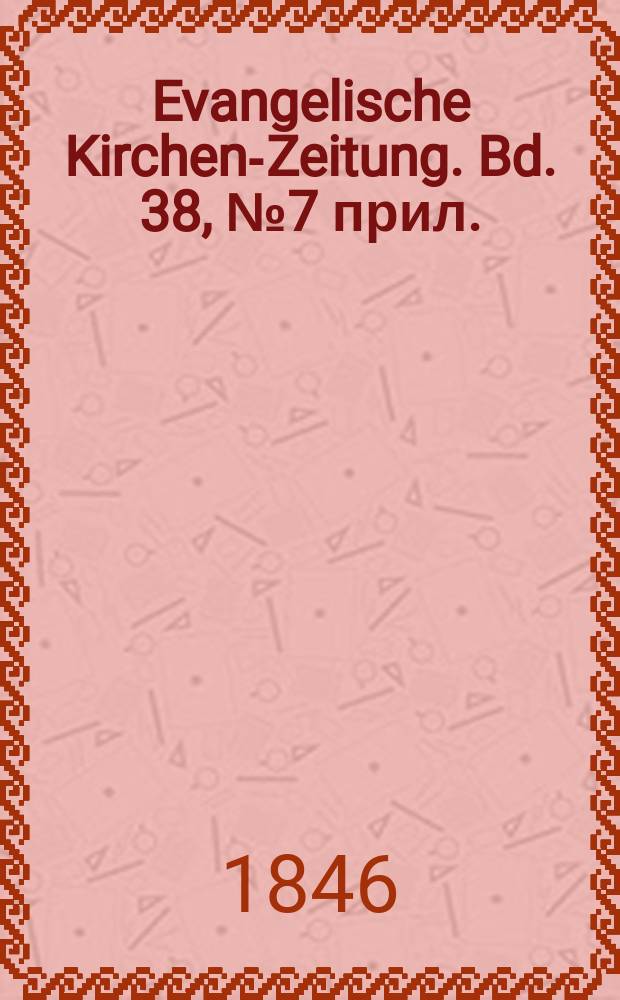 Evangelische Kirchen-Zeitung. Bd. 38, №7 прил.

1846